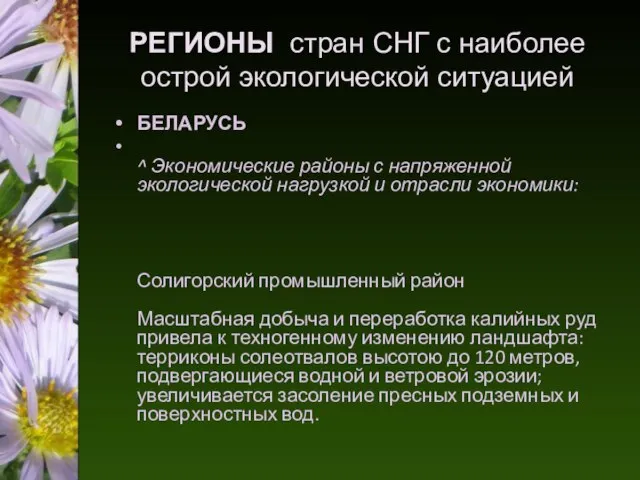 РЕГИОНЫ стран СНГ с наиболее острой экологической ситуацией

• БЕЛАРУСЬ
•

^ Экономические районы с напряженной экологической нагрузкой и отрасли экономики:

Солигорский промышленный район

Масштабная добыча и переработка калийных руд привела к техногенному изменению ландшафта: терриконы солеотвалов высотою до 120 метров, подвергающиеся водной и ветровой эрозии; увеличивается засоление пресных подземных и поверхностных вод.